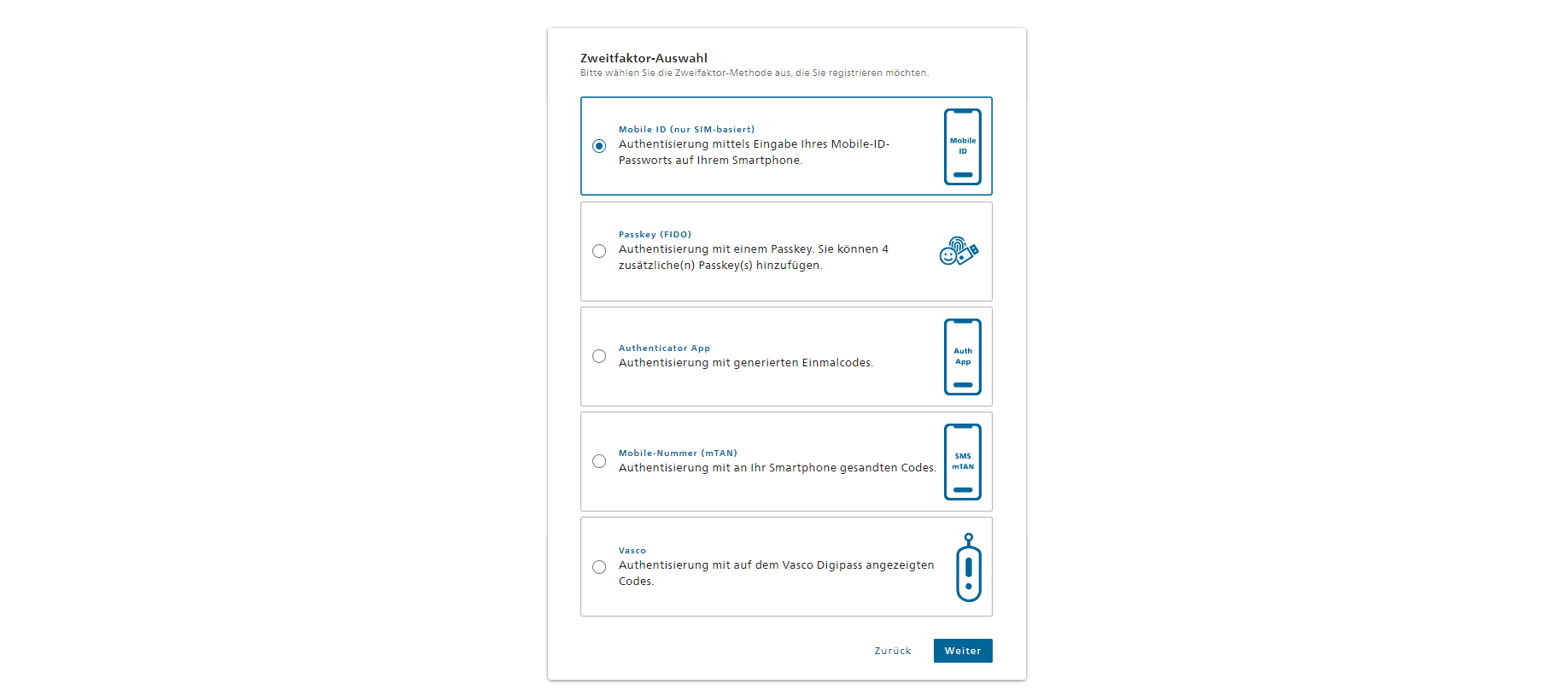 Zweitfaktor-Auswahl
Bitte wählen Sie die Zweifaktor-Methode aus, die Sie registrieren möchten.

Mobile ID (nur SIM-basiert)
Authentisierung mittels Eingabe Ihres Mobile-ID-Passworts auf Ihrem Smartphone.

Mobile ID

Passkey (FIDO)
Authentisierung mit einem Passkey. Sie können 4 zusätzliche(n) Passkey(s) hinzufügen.

Authenticator App
Authentisierung mit generierten Einmalcodes.

Auth App

Mobile-Nummer (mTAN)
Authentisierung mit an Ihr Smartphone gesandten Codes.

SMS mTAN

Vasco
Authentisierung mit auf dem Vasco Digipass angezeigten Codes.

Zurück
Weiter